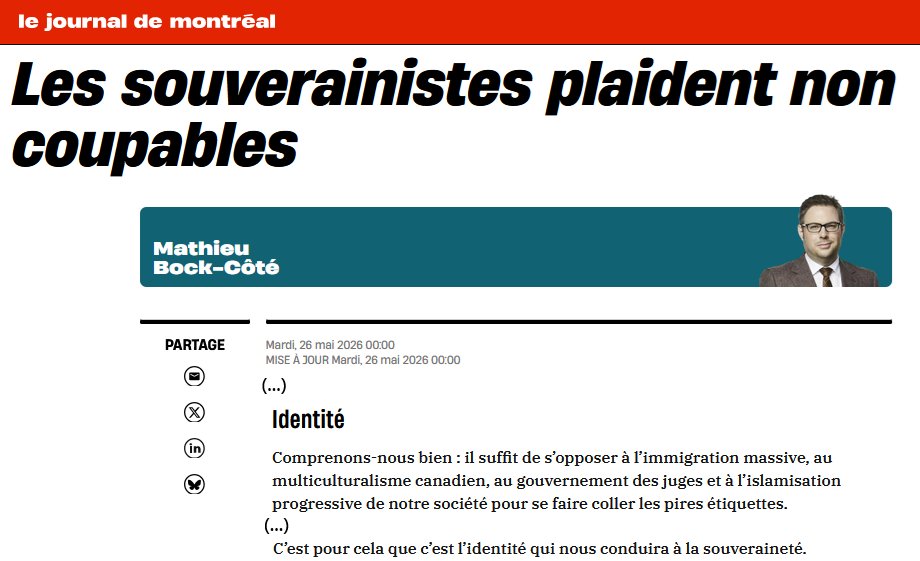 le journal de montréal

Les souverainistes plaident non coupables

Mathieu Bock-Côté

PARTAGE

Mardi, 26 mai 2026 00:00
MISE À JOUR Mardi, 26 mai 2026 00:00

(...)

Identité

Comprenons-nous bien : il suffit de s'opposer à l'immigration massive, au multiculturalisme canadien, au gouvernement des juges et à l'islamisation progressive de notre société pour se faire coller les pires étiquettes.

(...)

C'est pour cela que c'est l'identité qui nous conduira à la souveraineté.